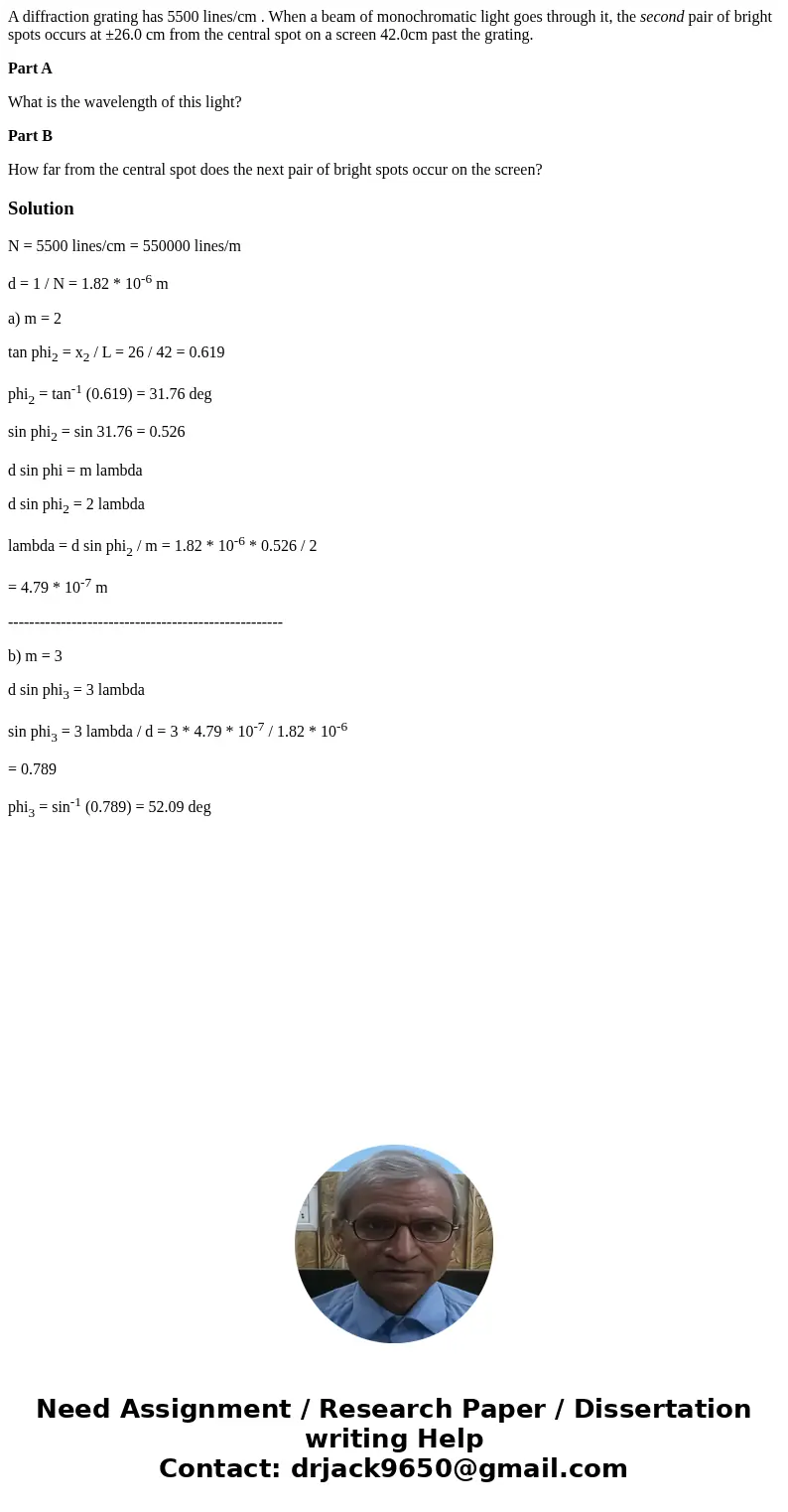 A diffraction grating has 5500 lines/cm . When a beam of monochromatic light goes through it, the second pair of bright spots occurs at ±26.0 cm from the central spot on a screen 42.0cm past the grating.

Part A

What is the wavelength of this light?

Part B

How far from the central spot does the next pair of bright spots occur on the screen?

Solution

N = 5500 lines/cm = 550000 lines/m

d = 1 / N = 1.82 * $10^{-6}$ m

a) m = 2

tan $phi_2$ = $x_2$ / L = 26 / 42 = 0.619

$phi_2$ = $tan^{-1}$ (0.619) = 31.76 deg

sin $phi_2$ = sin 31.76 = 0.526

d sin phi = m lambda

d sin $phi_2$ = 2 lambda

lambda = d sin $phi_2$ / m = 1.82 * $10^{-6}$ * 0.526 / 2

= 4.79 * $10^{-7}$ m

----------------------------------------------------

b) m = 3

d sin $phi_3$ = 3 lambda

sin $phi_3$ = 3 lambda / d = 3 * 4.79 * $10^{-7}$ / 1.82 * $10^{-6}$

= 0.789

$phi_3$ = $sin^{-1}$ (0.789) = 52.09 deg

Need Assignment / Research Paper / Dissertation writing Help
Contact: drjack9650@gmail.com